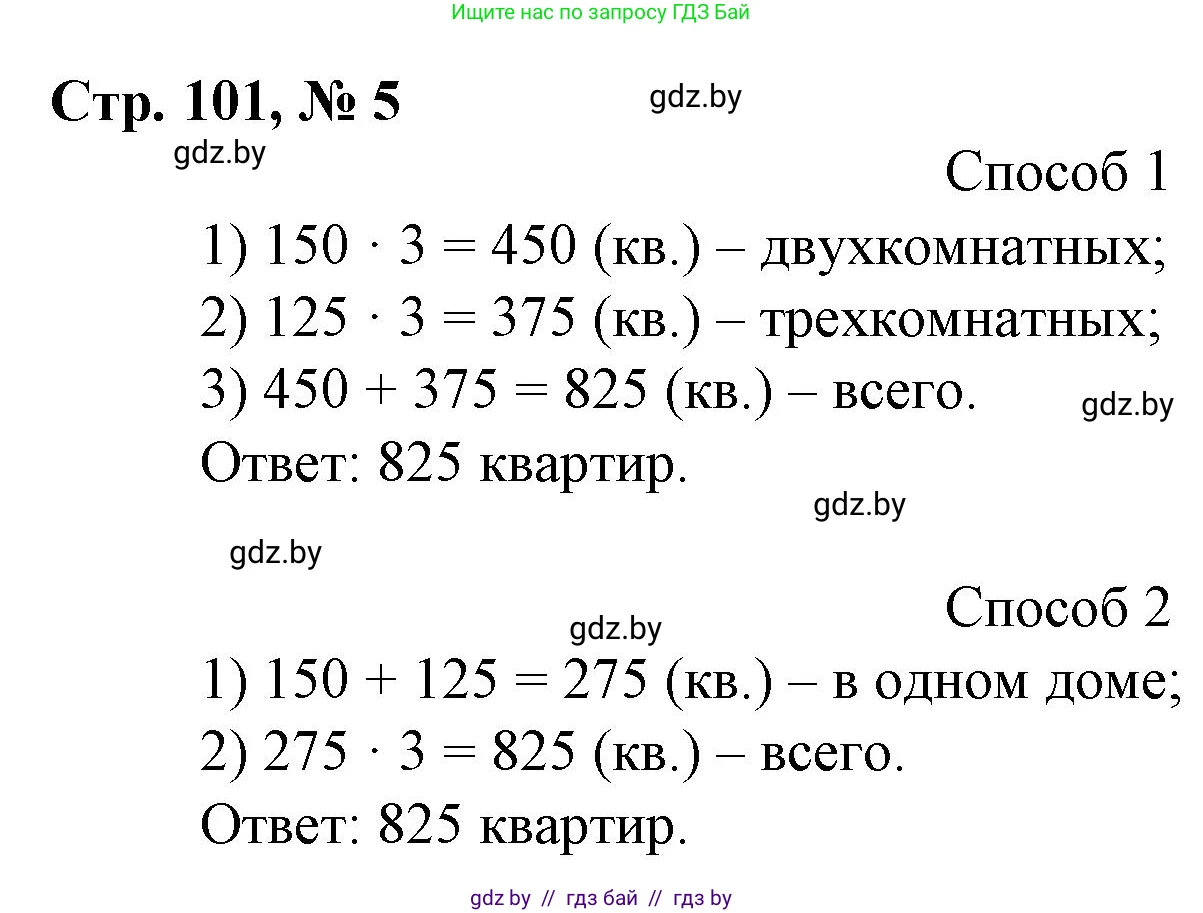 Ищите нас по запросу ГДЗ Бай

Стр. 101, № 5

gdz.by

gdz.by

Способ 1

1) $150 \cdot 3 = 450$ (кв.) – двухкомнатных;
2) $125 \cdot 3 = 375$ (кв.) – трехкомнатных;
3) $450 + 375 = 825$ (кв.) – всего.

gdz.by

Ответ: 825 квартир.

gdz.by

gdz.by

Способ 2

gdz.by

1) $150 + 125 = 275$ (кв.) – в одном доме;
2) $275 \cdot 3 = 825$ (кв.) – всего.
Ответ: 825 квартир.

gdz by // гдз бай // гдз by